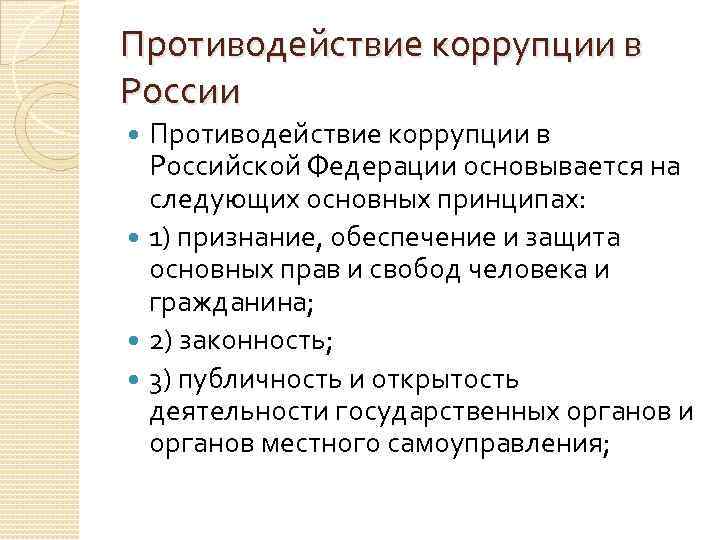 Противодействие коррупции в России

Противодействие коррупции в Российской Федерации основывается на следующих основных принципах:

1) признание, обеспечение и защита основных прав и свобод человека и гражданина;

2) законность;

3) публичность и открытость деятельности государственных органов и органов местного самоуправления;